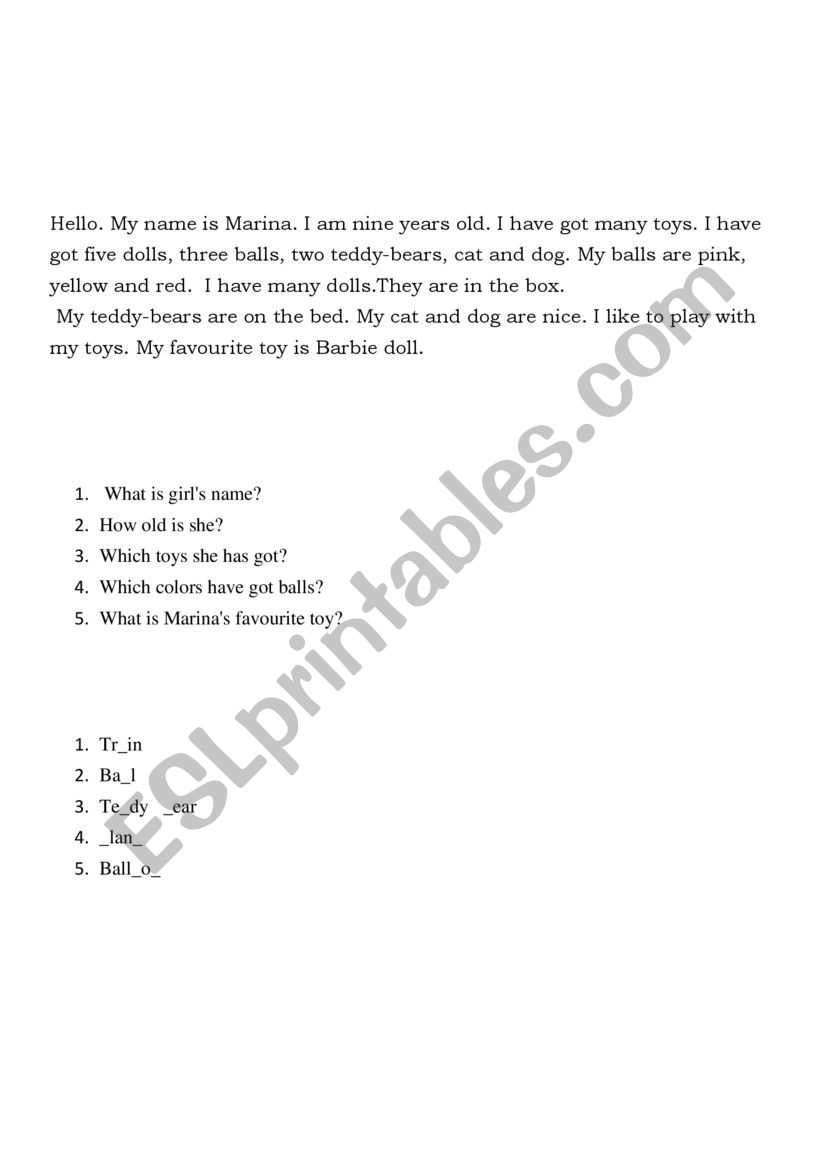 Hello. My name is Marina. I am nine years old. I have got many toys. I have got five dolls, three balls, two teddy-bears, cat and dog. My balls are pink, yellow and red. I have many dolls.They are in the box.

My teddy-bears are on the bed. My cat and dog are nice. I like to play with my toys. My favourite toy is Barbie doll.

1. What is girl's name?
2. How old is she?
3. Which toys she has got?
4. Which colors have got balls?
5. What is Marina's favourite toy?

1. Tr_in
2. Ba_l
3. Te_dy _ear
4. _lan_
5. Ball_o_

ESLprintables.com